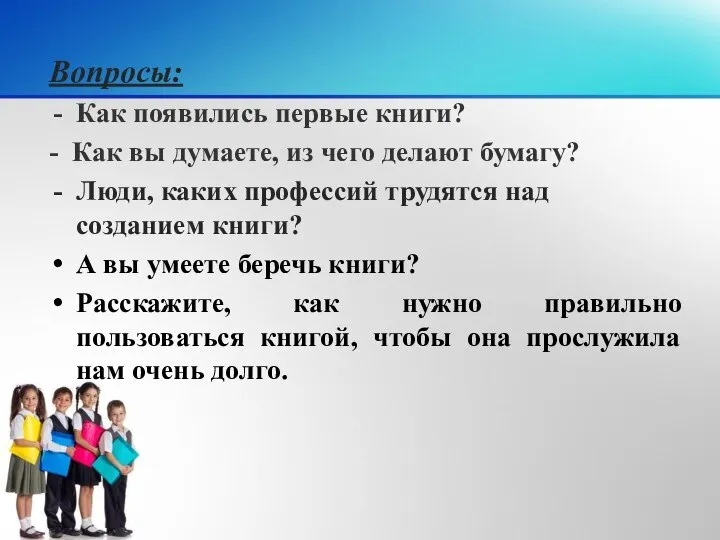 Вопросы:

- Как появились первые книги?
- Как вы думаете, из чего делают бумагу?
- Люди, каких профессий трудятся над созданием книги?
• А вы умеете беречь книги?
• Расскажите, как нужно правильно пользоваться книгой, чтобы она прослужила нам очень долго.